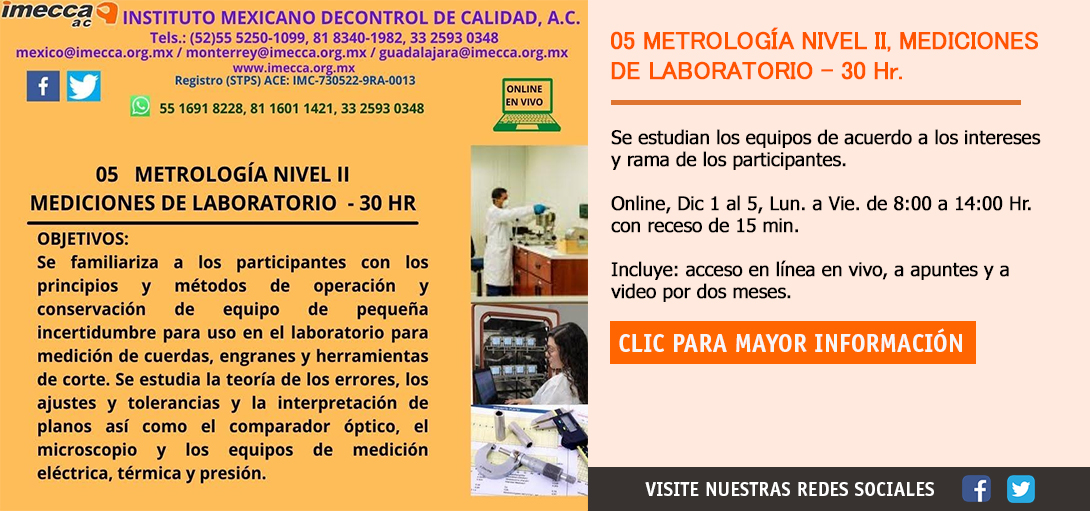 imecca ac INSTITUTO MEXICANO DECONTROL DE CALIDAD, A.C.
Tels.: (52)55 5250-1099, 81 8340-1982, 33 2593 0348
mexico@imecca.org.mx / monterrey@imecca.org.mx / guadalajara@imecca.org.mx
www.imecca.org.mx
Registro (STPS) ACE: IMC-730522-9RA-0013
55 1691 8228, 81 1601 1421, 33 2593 0348

ONLINE EN VIVO

05 METROLOGÍA NIVEL II
MEDICIONES DE LABORATORIO - 30 HR

OBJETIVOS:
Se familiariza a los participantes con los principios y métodos de operación y conservación de equipo de pequeña incertidumbre para uso en el laboratorio para medición de cuerdas, engranes y herramientas de corte. Se estudia la teoría de los errores, los ajustes y tolerancias y la interpretación de planos así como el comparador óptico, el microscopio y los equipos de medición eléctrica, térmica y presión.

05 METROLOGÍA NIVEL II, MEDICIONES DE LABORATORIO – 30 Hr.

Se estudian los equipos de acuerdo a los intereses y rama de los participantes.

Online, Dic 1 al 5, Lun. a Vie. de 8:00 a 14:00 Hr. con receso de 15 min.

Incluye: acceso en línea en vivo, a apuntes y a video por dos meses.

CLIC PARA MAYOR INFORMACIÓN

VISITE NUESTRAS REDES SOCIALES